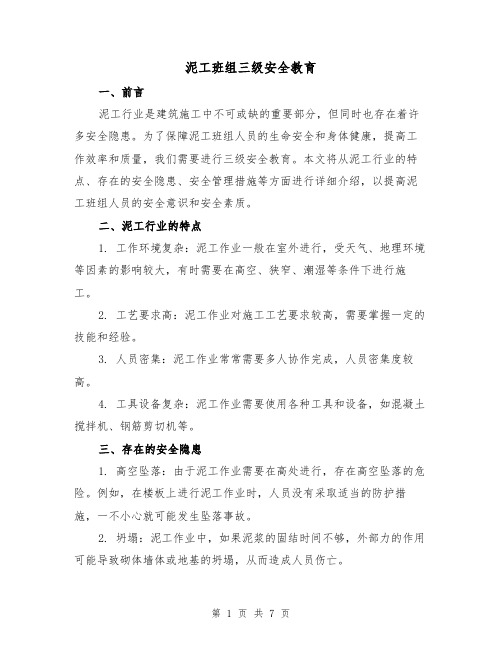 泥工班组三级安全教育

一、前言

泥工行业是建筑施工中不可或缺的重要部分，但同时也存在着许多安全隐患。为了保障泥工班组人员的生命安全和身体健康，提高工作效率和质量，我们需要进行三级安全教育。本文将从泥工行业的特点、存在的安全隐患、安全管理措施等方面进行详细介绍，以提高泥工班组人员的安全意识和安全素质。

二、泥工行业的特点

1. 工作环境复杂：泥工作业一般在室外进行，受天气、地理环境等因素的影响较大，有时需要在高空、狭窄、潮湿等条件下进行施工。

2. 工艺要求高：泥工作业对施工工艺要求较高，需要掌握一定的技能和经验。

3. 人员密集：泥工作业常常需要多人协作完成，人员密集度较高。

4. 工具设备复杂：泥工作业需要使用各种工具和设备，如混凝土搅拌机、钢筋剪切机等。

三、存在的安全隐患

1. 高空坠落：由于泥工作业需要在高处进行，存在高空坠落的危险。例如，在楼板上进行泥工作业时，人员没有采取适当的防护措施，一不小心就可能发生坠落事故。

2. 坍塌：泥工作业中，如果泥浆的固结时间不够，外部力的作用可能导致砌体墙体或地基的坍塌，从而造成人员伤亡。

第 1 页 共 7 页